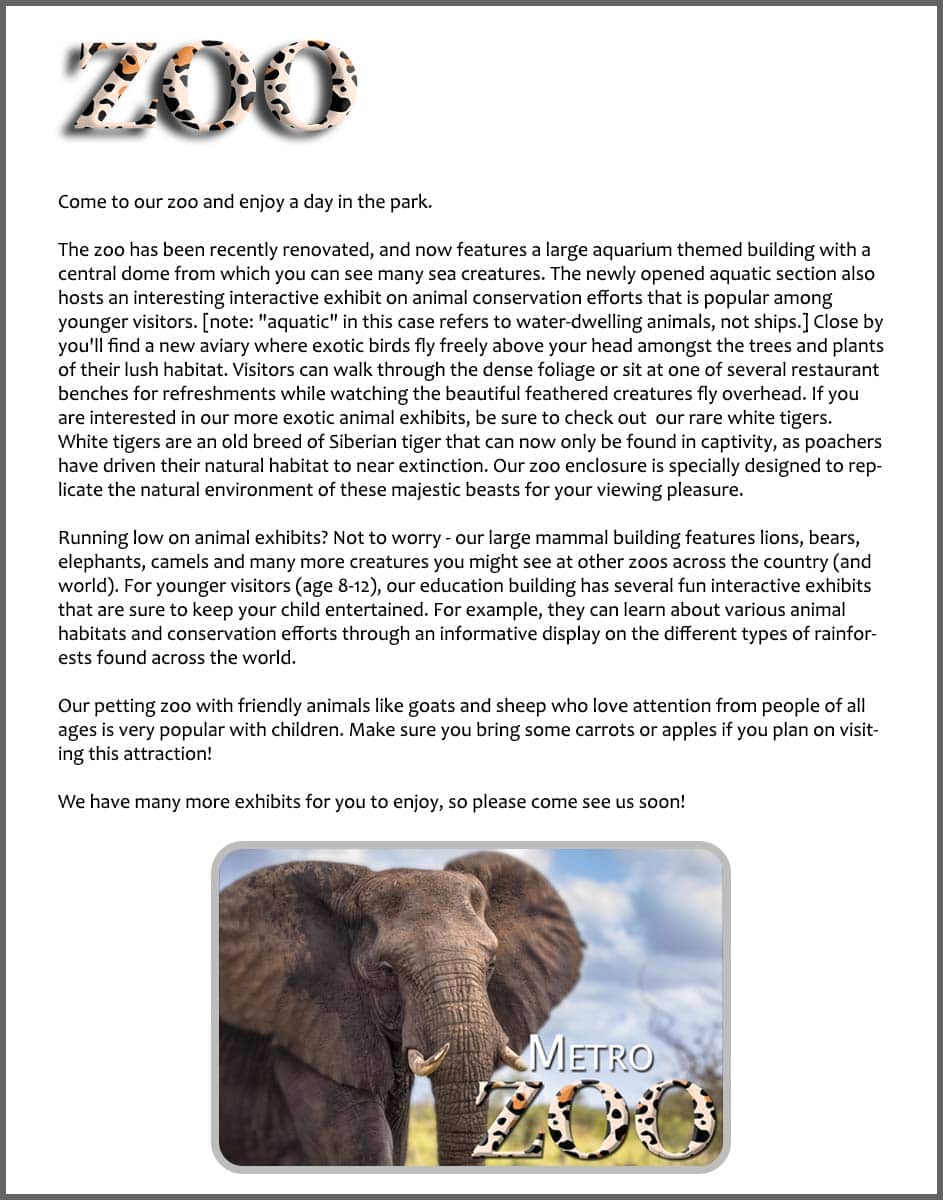 ZOO

Come to our zoo and enjoy a day in the park.

The zoo has been recently renovated, and now features a large aquarium themed building with a central dome from which you can see many sea creatures. The newly opened aquatic section also hosts an interesting interactive exhibit on animal conservation efforts that is popular among younger visitors. [note: "aquatic" in this case refers to water-dwelling animals, not ships.] Close by you'll find a new aviary where exotic birds fly freely above your head amongst the trees and plants of their lush habitat. Visitors can walk through the dense foliage or sit at one of several restaurant benches for refreshments while watching the beautiful feathered creatures fly overhead. If you are interested in our more exotic animal exhibits, be sure to check out our rare white tigers. White tigers are an old breed of Siberian tiger that can now only be found in captivity, as poachers have driven their natural habitat to near extinction. Our zoo enclosure is specially designed to replicate the natural environment of these majestic beasts for your viewing pleasure.

Running low on animal exhibits? Not to worry - our large mammal building features lions, bears, elephants, camels and many more creatures you might see at other zoos across the country (and world). For younger visitors (age 8-12), our education building has several fun interactive exhibits that are sure to keep your child entertained. For example, they can learn about various animal habitats and conservation efforts through an informative display on the different types of rainforests found across the world.

Our petting zoo with friendly animals like goats and sheep who love attention from people of all ages is very popular with children. Make sure you bring some carrots or apples if you plan on visiting this attraction!

We have many more exhibits for you to enjoy, so please come see us soon!

METRO
ZOO